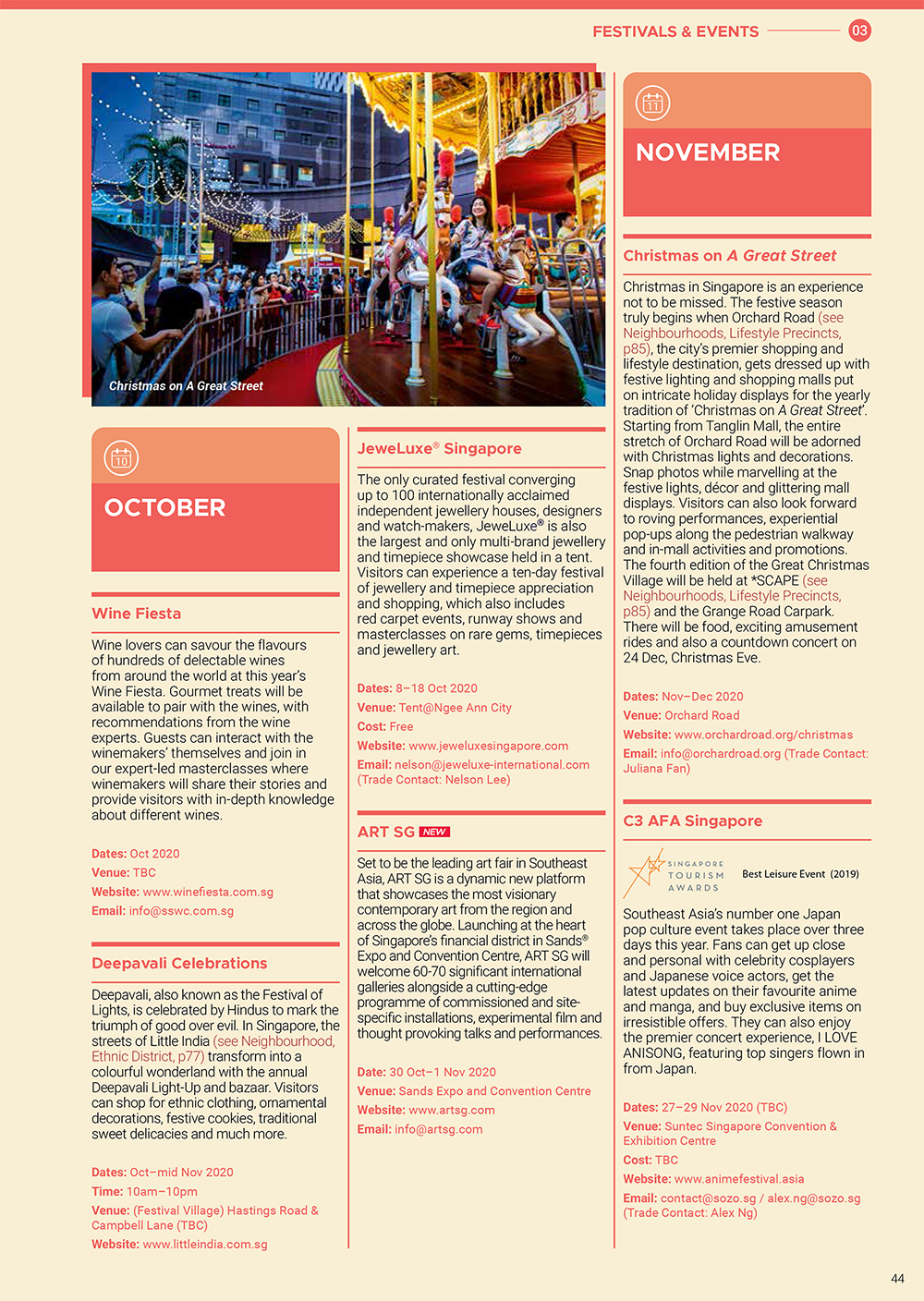 FESTIVALS & EVENTS 03

Christmas on A Great Street

10

OCTOBER

Wine Fiesta

Wine lovers can savour the flavours of hundreds of delectable wines from around the world at this year's Wine Fiesta. Gourmet treats will be available to pair with the wines, with recommendations from the wine experts. Guests can interact with the winemakers' themselves and join in our expert-led masterclasses where winemakers will share their stories and provide visitors with in-depth knowledge about different wines.

Dates: Oct 2020
Venue: TBC
Website: www.winefiesta.com.sg
Email: info@sswc.com.sg

Deepavali Celebrations

Deepavali, also known as the Festival of Lights, is celebrated by Hindus to mark the triumph of good over evil. In Singapore, the streets of Little India (see Neighbourhood, Ethnic District, p77) transform into a colourful wonderland with the annual Deepavali Light-Up and bazaar. Visitors can shop for ethnic clothing, ornamental decorations, festive cookies, traditional sweet delicacies and much more.

Dates: Oct–mid Nov 2020
Time: 10am–10pm
Venue: (Festival Village) Hastings Road & Campbell Lane (TBC)
Website: www.littleindia.com.sg

JeweLuxe® Singapore

The only curated festival converging up to 100 internationally acclaimed independent jewellery houses, designers and watch-makers, JeweLuxe® is also the largest and only multi-brand jewellery and timepiece showcase held in a tent. Visitors can experience a ten-day festival of jewellery and timepiece appreciation and shopping, which also includes red carpet events, runway shows and masterclasses on rare gems, timepieces and jewellery art.

Dates: 8–18 Oct 2020
Venue: Tent@Ngee Ann City
Cost: Free
Website: www.jeweluxesingapore.com
Email: nelson@jeweluxe-international.com (Trade Contact: Nelson Lee)

ART SG NEW

Set to be the leading art fair in Southeast Asia, ART SG is a dynamic new platform that showcases the most visionary contemporary art from the region and across the globe. Launching at the heart of Singapore's financial district in Sands® Expo and Convention Centre, ART SG will welcome 60-70 significant international galleries alongside a cutting-edge programme of commissioned and site-specific installations, experimental film and thought provoking talks and performances.

Date: 30 Oct–1 Nov 2020
Venue: Sands Expo and Convention Centre
Website: www.artsg.com
Email: info@artsg.com

11

NOVEMBER

Christmas on A Great Street

Christmas in Singapore is an experience not to be missed. The festive season truly begins when Orchard Road (see Neighbourhoods, Lifestyle Precincts, p85), the city's premier shopping and lifestyle destination, gets dressed up with festive lighting and shopping malls put on intricate holiday displays for the yearly tradition of 'Christmas on A Great Street'. Starting from Tanglin Mall, the entire stretch of Orchard Road will be adorned with Christmas lights and decorations. Snap photos while marvelling at the festive lights, décor and glittering mall displays. Visitors can also look forward to roving performances, experiential pop-ups along the pedestrian walkway and in-mall activities and promotions. The fourth edition of the Great Christmas Village will be held at *SCAPE (see Neighbourhoods, Lifestyle Precincts, p85) and the Grange Road Carpark. There will be food, exciting amusement rides and also a countdown concert on 24 Dec, Christmas Eve.

Dates: Nov–Dec 2020
Venue: Orchard Road
Website: www.orchardroad.org/christmas
Email: info@orchardroad.org (Trade Contact: Juliana Fan)

C3 AFA Singapore

SINGAPORE TOURISM AWARDS
Best Leisure Event (2019)

Southeast Asia's number one Japan pop culture event takes place over three days this year. Fans can get up close and personal with celebrity cosplayers and Japanese voice actors, get the latest updates on their favourite anime and manga, and buy exclusive items on irresistible offers. They can also enjoy the premier concert experience, I LOVE ANISONG, featuring top singers flown in from Japan.

Dates: 27–29 Nov 2020 (TBC)
Venue: Suntec Singapore Convention & Exhibition Centre
Cost: TBC
Website: www.animefestival.asia
Email: contact@sozo.sg / alex.ng@sozo.sg (Trade Contact: Alex Ng)

44